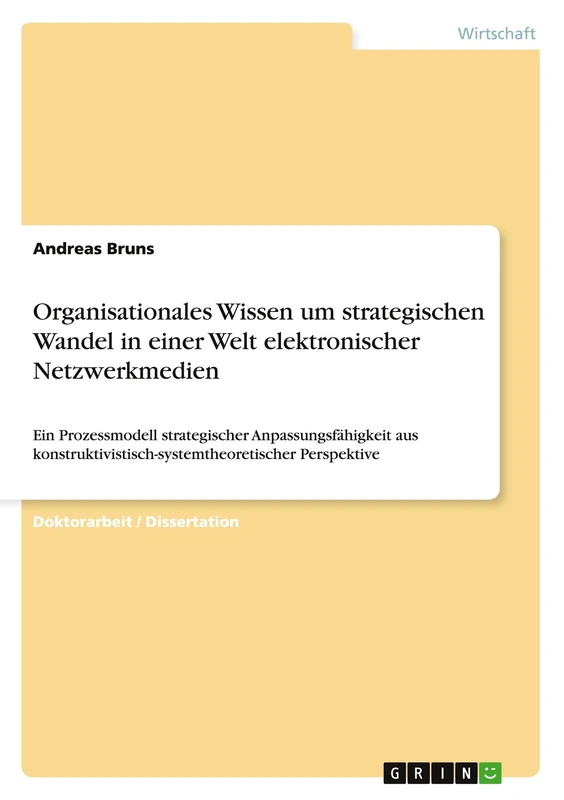 Wirtschaft

Andreas Bruns

Organisationales Wissen um strategischen Wandel in einer Welt elektronischer Netzwerkmedien

Ein Prozessmodell strategischer Anpassungsfähigkeit aus konstruktivistisch-systemtheoretischer Perspektive

Doktorarbeit / Dissertation

GRIN